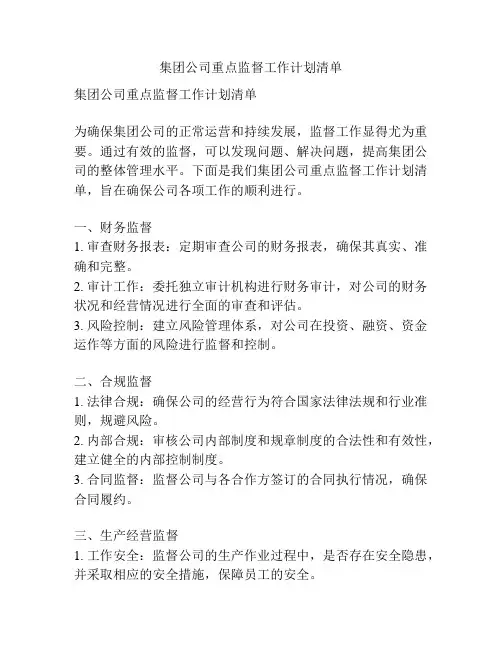 集团公司重点监督工作计划清单

集团公司重点监督工作计划清单

为确保集团公司的正常运营和持续发展，监督工作显得尤为重要。通过有效的监督，可以发现问题、解决问题，提高集团公司的整体管理水平。下面是我们集团公司重点监督工作计划清单，旨在确保公司各项工作的顺利进行。

一、财务监督
1. 审查财务报表：定期审查公司的财务报表，确保其真实、准确和完整。
2. 审计工作：委托独立审计机构进行财务审计，对公司的财务状况和经营情况进行全面的审查和评估。
3. 风险控制：建立风险管理体系，对公司在投资、融资、资金运作等方面的风险进行监督和控制。

二、合规监督
1. 法律合规：确保公司的经营行为符合国家法律法规和行业准则，规避风险。
2. 内部合规：审核公司内部制度和规章制度的合法性和有效性，建立健全的内部控制制度。
3. 合同监督：监督公司与各合作方签订的合同执行情况，确保合同履约。

三、生产经营监督
1. 工作安全：监督公司的生产作业过程中，是否存在安全隐患，并采取相应的安全措施，保障员工的安全。